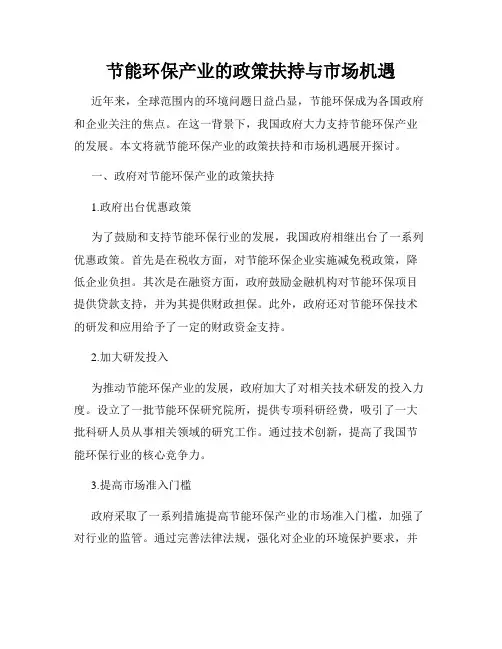 节能环保产业的政策扶持与市场机遇

近年来，全球范围内的环境问题日益凸显，节能环保成为各国政府和企业关注的焦点。在这一背景下，我国政府大力支持节能环保产业的发展。本文将就节能环保产业的政策扶持和市场机遇展开探讨。

一、政府对节能环保产业的政策扶持

1.政府出台优惠政策

为了鼓励和支持节能环保行业的发展，我国政府相继出台了一系列优惠政策。首先是在税收方面，对节能环保企业实施减免税政策，降低企业负担。其次是在融资方面，政府鼓励金融机构对节能环保项目提供贷款支持，并为其提供财政担保。此外，政府还对节能环保技术的研发和应用给予了一定的财政资金支持。

2.加大研发投入

为推动节能环保产业的发展，政府加大了对相关技术研发的投入力度。设立了一批节能环保研究院所，提供专项科研经费，吸引了一大批科研人员从事相关领域的研究工作。通过技术创新，提高了我国节能环保行业的核心竞争力。

3.提高市场准入门槛

政府采取了一系列措施提高节能环保产业的市场准入门槛，加强了对行业的监管。通过完善法律法规，强化对企业的环境保护要求，并